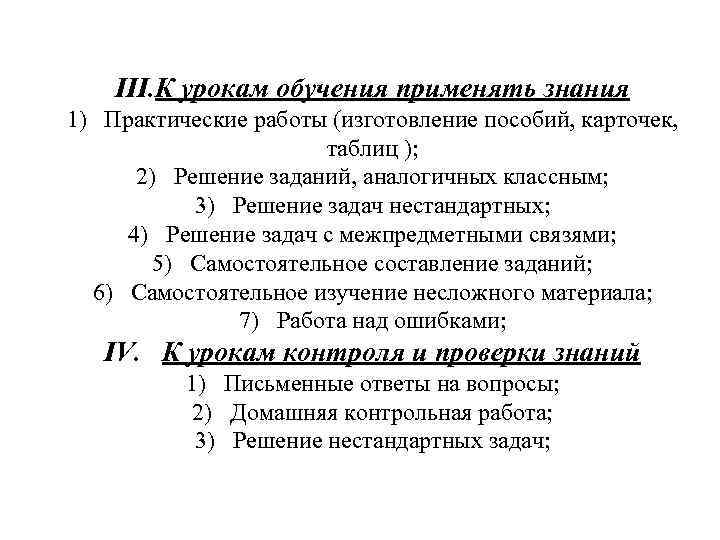 III.К урокам обучения применять знания
1) Практические работы (изготовление пособий, карточек, таблиц );
2) Решение заданий, аналогичных классным;
3) Решение задач нестандартных;
4) Решение задач с межпредметными связями;
5) Самостоятельное составление заданий;
6) Самостоятельное изучение несложного материала;
7) Работа над ошибками;
IV. К урокам контроля и проверки знаний
1) Письменные ответы на вопросы;
2) Домашняя контрольная работа;
3) Решение нестандартных задач;